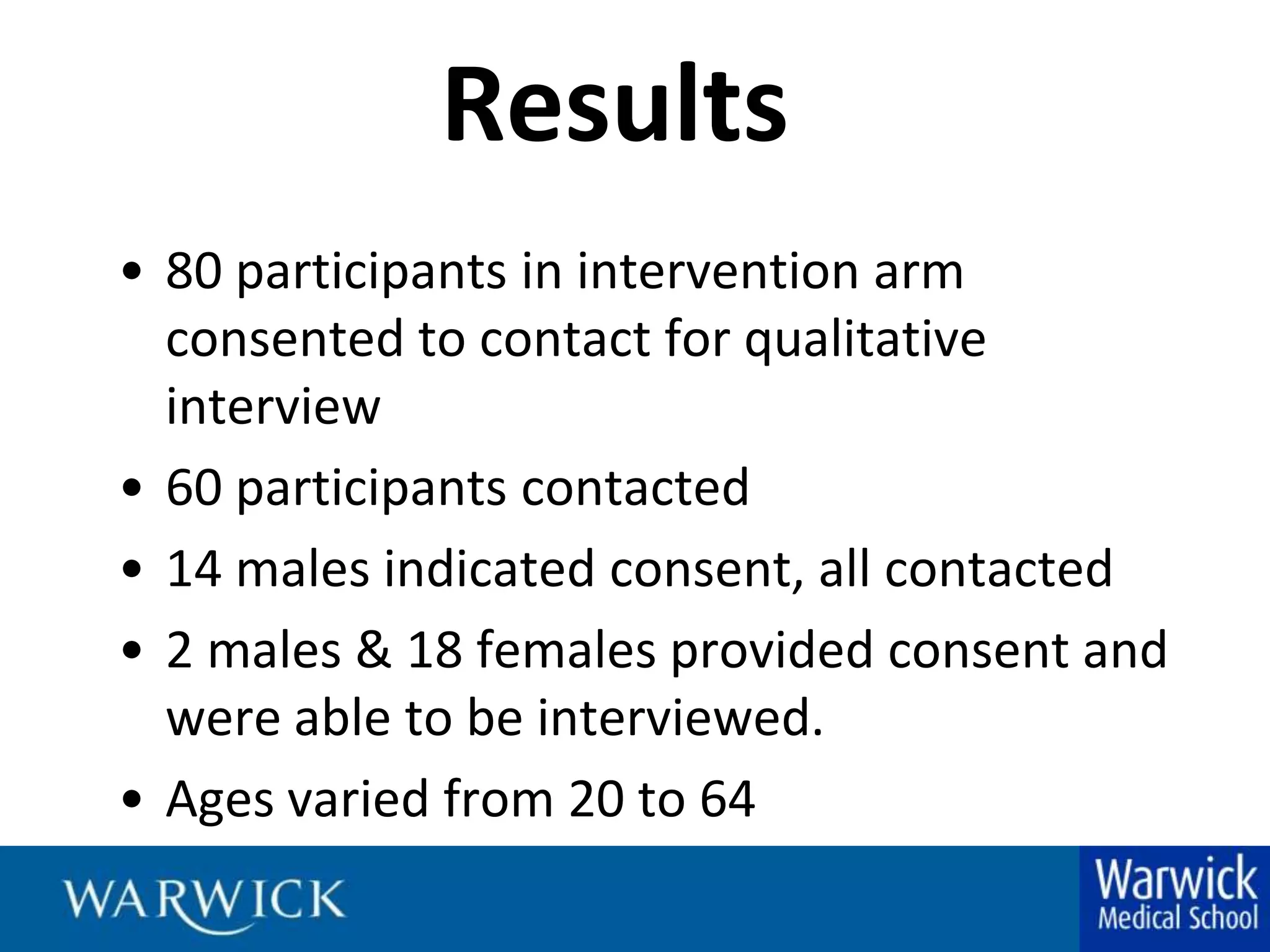 Results

• 80 participants in intervention arm consented to contact for qualitative interview

• 60 participants contacted

• 14 males indicated consent, all contacted

• 2 males & 18 females provided consent and were able to be interviewed.

• Ages varied from 20 to 64

WARWICK

Warwick
Medical School